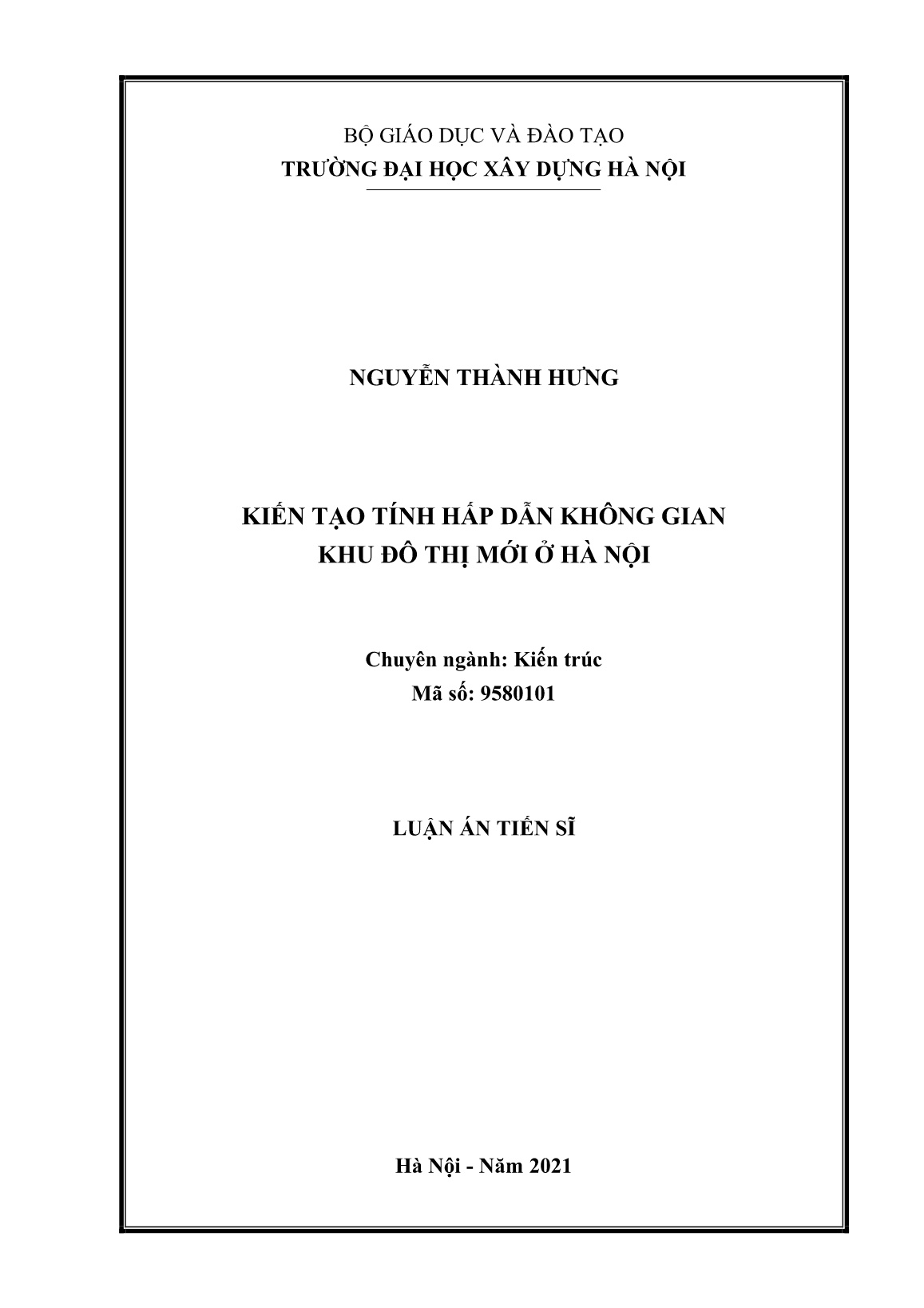 BỘ GIÁO DỤC VÀ ĐÀO TẠO
TRƯỜNG ĐẠI HỌC XÂY DỰNG HÀ NỘI

NGUYỄN THÀNH HƯNG

KIẾN TẠO TÍNH HẤP DẪN KHÔNG GIAN
KHU ĐÔ THỊ MỚI Ở HÀ NỘI

Chuyên ngành: Kiến trúc
Mã số: 9580101

LUẬN ÁN TIẾN SĨ

Hà Nội - Năm 2021